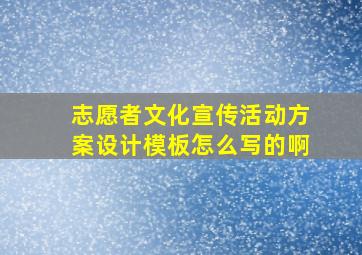 志愿者文化宣传活动方案设计模板怎么写的啊